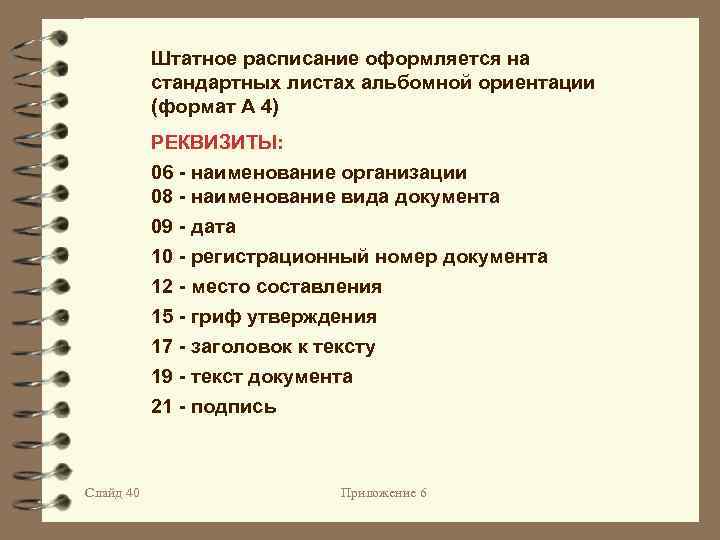 Штатное расписание оформляется на стандартных листах альбомной ориентации (формат А 4)

РЕКВИЗИТЫ:

06 - наименование организации
08 - наименование вида документа
09 - дата
10 - регистрационный номер документа
12 - место составления
15 - гриф утверждения
17 - заголовок к тексту
19 - текст документа
21 - подпись

Слайд 40

Приложение 6